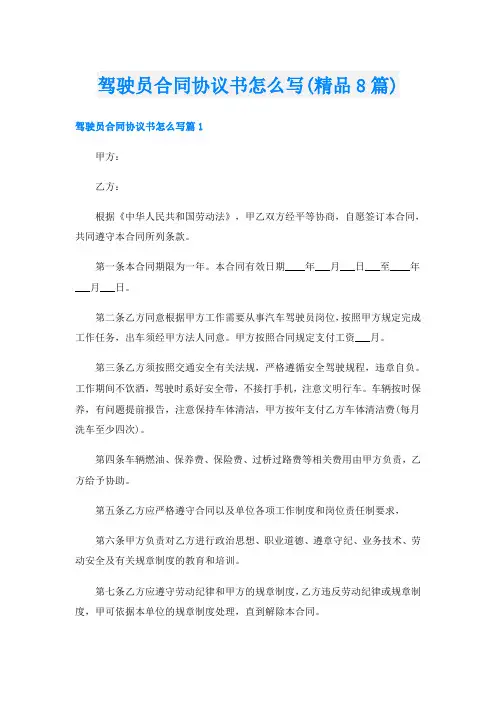 驾驶员合同协议书怎么写(精品8篇)

驾驶员合同协议书怎么写篇1

甲方：

乙方：

根据《中华人民共和国劳动法》，甲乙双方经平等协商，自愿签订本合同，共同遵守本合同所列条款。

第一条本合同期限为一年。本合同有效日期____年___月___日___至____年___月___日。

第二条乙方同意根据甲方工作需要从事汽车驾驶员岗位，按照甲方规定完成工作任务，出车须经甲方法人同意。甲方按照合同规定支付工资___月。

第三条乙方须按照交通安全有关法规，严格遵循安全驾驶规程，违章自负。工作期间不饮酒，驾驶时系好安全带，不接打手机，注意文明行车。车辆按时保养，有问题提前报告，注意保持车体清洁，甲方按年支付乙方车体清洁费(每月洗车至少四次)。

第四条车辆燃油、保养费、保险费、过桥过路费等相关费用由甲方负责，乙方给予协助。

第五条乙方应严格遵守合同以及单位各项工作制度和岗位责任制要求，

第六条甲方负责对乙方进行政治思想、职业道德、遵章守纪、业务技术、劳动安全及有关规章制度的教育和培训。

第七条乙方应遵守劳动纪律和甲方的规章制度，乙方违反劳动纪律或规章制度，甲可依据本单位的规章制度处理，直到解除本合同。